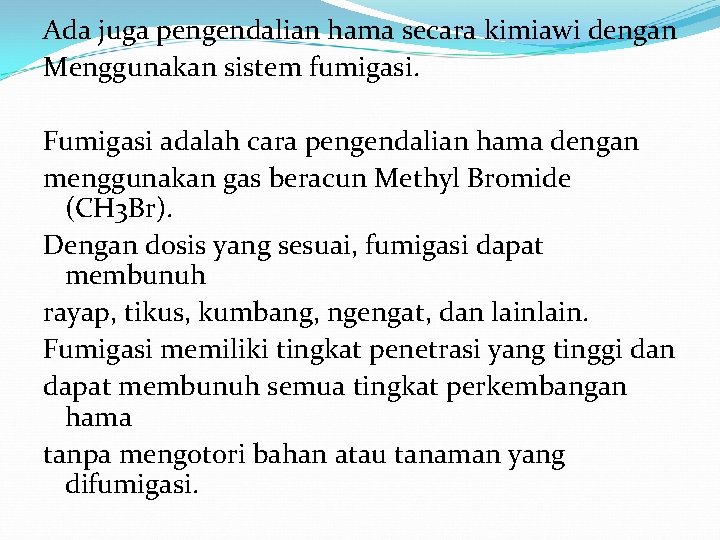 Ada juga pengendalian hama secara kimiawi dengan Menggunakan sistem fumigasi.

Fumigasi adalah cara pengendalian hama dengan menggunakan gas beracun Methyl Bromide (CH3Br).

Dengan dosis yang sesuai, fumigasi dapat membunuh rayap, tikus, kumbang, ngengat, dan lainlain.

Fumigasi memiliki tingkat penetrasi yang tinggi dan dapat membunuh semua tingkat perkembangan hama tanpa mengotori bahan atau tanaman yang difumigasi.